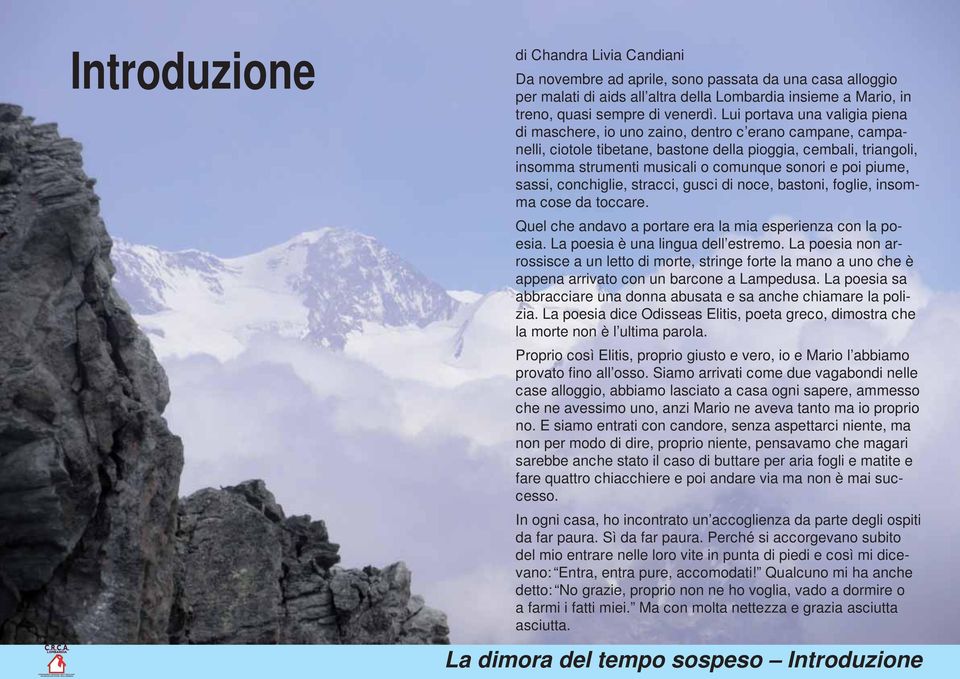 Introduzione

di Chandra Livia Candiani

Da novembre ad aprile, sono passata da una casa alloggio per malati di aids all'altra della Lombardia insieme a Mario, in treno, quasi sempre di venerdì. Lui portava una valigia piena di maschere, io uno zaino, dentro c'erano campane, campanelli, ciotole tibetane, bastone della pioggia, cembali, triangoli, insomma strumenti musicali o comunque sonori e poi piume, sassi, conchiglie, stracci, gusci di noce, bastoni, foglie, insomma cose da toccare.

Quel che andavo a portare era la mia esperienza con la poesia. La poesia è una lingua dell'estremo. La poesia non arrossisce a un letto di morte, stringe forte la mano a uno che è appena arrivato con un barcone a Lampedusa. La poesia sa abbracciare una donna abusata e sa anche chiamare la polizia. La poesia dice Odisseas Elitis, poeta greco, dimostra che la morte non è l'ultima parola.

Proprio così Elitis, proprio giusto e vero, io e Mario l'abbiamo provato fino all'osso. Siamo arrivati come due vagabondi nelle case alloggio, abbiamo lasciato a casa ogni sapere, ammesso che ne avessimo uno, anzi Mario ne aveva tanto ma io proprio no. E siamo entrati con candore, senza aspettarci niente, ma non per modo di dire, proprio niente, pensavamo che magari sarebbe anche stato il caso di buttare per aria fogli e matite e fare quattro chiacchiere e poi andare via ma non è mai successo.

In ogni casa, ho incontrato un'accoglienza da parte degli ospiti da far paura. Sì da far paura. Perché si accorgevano subito del mio entrare nelle loro vite in punta di piedi e così mi dicevano: "Entra, entra pure, accomodati!" Qualcuno mi ha anche detto: "No grazie, proprio non ne ho voglia, vado a dormire o a farmi i fatti miei." Ma con molta nettezza e grazia asciutta asciutta.

C.R.C.A. LOMBARDIA

La dimora del tempo sospeso – Introduzione